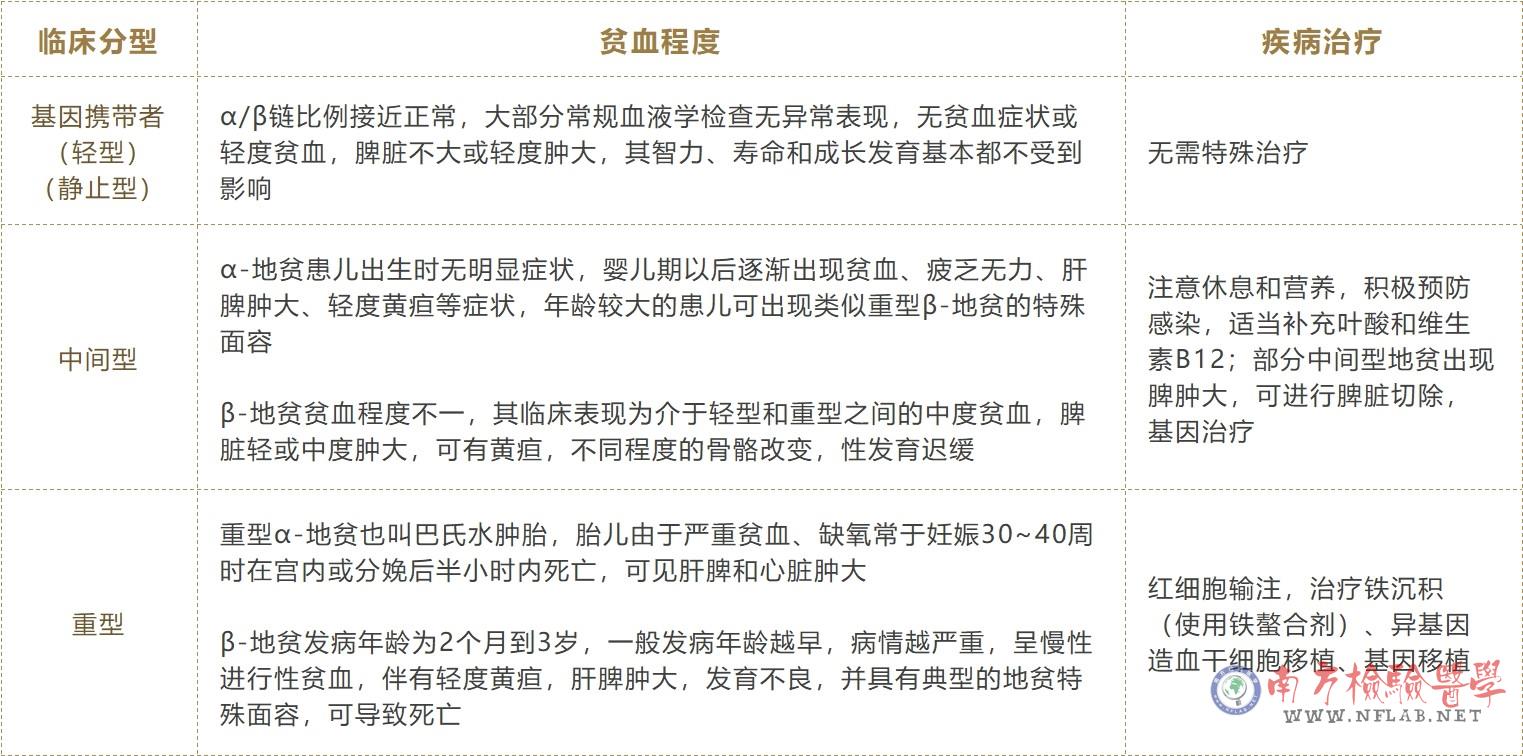 | 临床分型 | 贫血程度 | 疾病治疗 |
|---|---|---|
| 基因携带者（轻型）（静止型） | α/β链比例接近正常，大部分常规血液学检查无异常表现，无贫血症状或轻度贫血，脾脏不大或轻度肿大，其智力、寿命和成长发育基本都不受到影响 | 无需特殊治疗 |
| 中间型 | α-地贫患儿出生时无明显症状，婴儿期以后逐渐出现贫血、疲乏无力、肝脾肿大、轻度黄疸等症状，年龄较大的患儿可出现类似重型β-地贫的特殊面容<br><br>β-地贫贫血程度不一，其临床表现为介于轻型和重型之间的中度贫血，脾脏轻或中度肿大，可有黄疸，不同程度的骨骼改变，性发育迟缓 | 注意休息和营养，积极预防感染，适当补充叶酸和维生素B12；部分中间型地贫出现脾肿大，可进行脾脏切除，基因治疗 |
| 重型 | 重型α-地贫也叫巴氏水肿胎，胎儿由于严重贫血、缺氧常于妊娠30~40周时在宫内或分娩后半小时内死亡，可见肝脾和心脏肿大<br><br>β-地贫发病年龄为2个月到3岁，一般发病年龄越早，病情越严重，呈慢性进行性贫血，伴有轻度黄疸，肝脾肿大，发育不良，并具有典型的地贫特殊面容，可导致死亡 | 红细胞输注，治疗铁沉积（使用铁螯合剂）、异基因造血干细胞移植、基因移植 |

南方檢驗醫學
WWW.NFLAB.NET